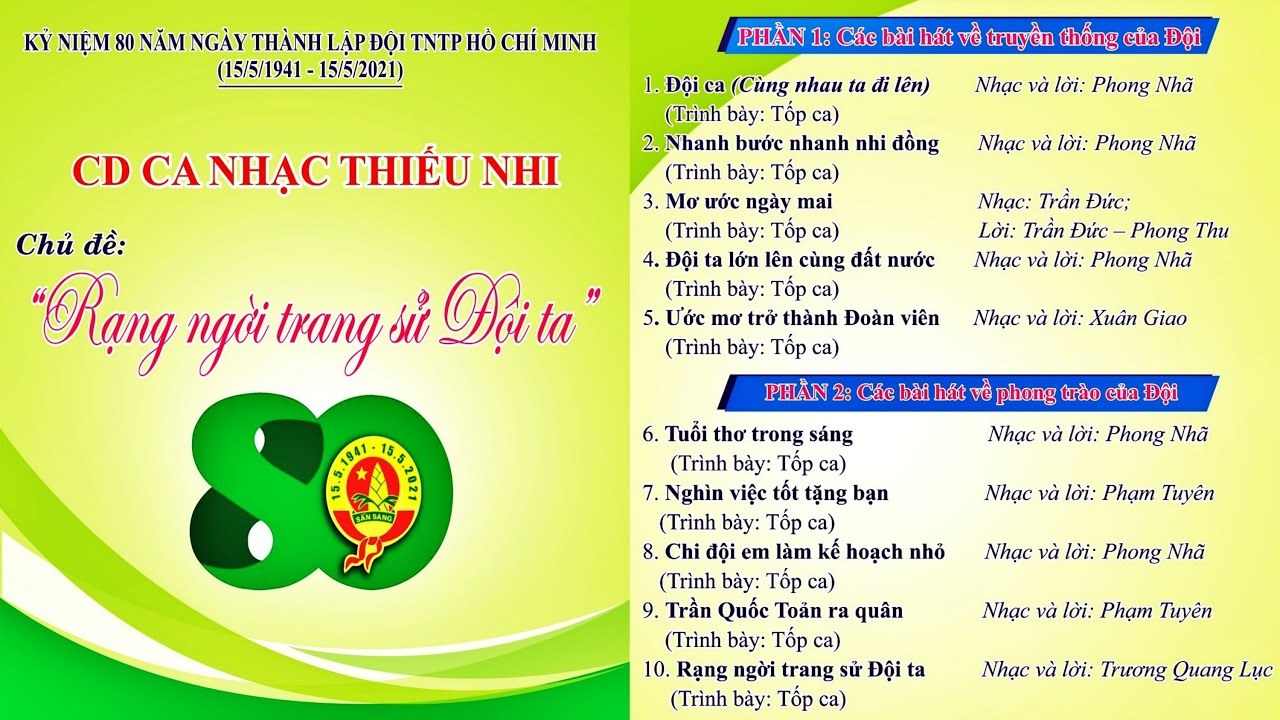 KỶ NIỆM 80 NĂM NGÀY THÀNH LẬP ĐỘI TNTP HỒ CHÍ MINH
(15/5/1941 - 15/5/2021)

CD CA NHẠC THIẾU NHI

Chủ đề:
"Rạng ngời trang sử Đội ta"

80

15.5.1941 - 15.5.2021
SẴN SÀNG

PHẦN 1: Các bài hát về truyền thống của Đội

1. Đội ca (Cùng nhau ta đi lên) Nhạc và lời: Phong Nhã
(Trình bày: Tốp ca)
2. Nhanh bước nhanh nhi đồng Nhạc và lời: Phong Nhã
(Trình bày: Tốp ca)
3. Mơ ước ngày mai Nhạc: Trần Đức;
(Trình bày: Tốp ca) Lời: Trần Đức – Phong Thu
4. Đội ta lớn lên cùng đất nước Nhạc và lời: Phong Nhã
(Trình bày: Tốp ca)
5. Ước mơ trở thành Đoàn viên Nhạc và lời: Xuân Giao
(Trình bày: Tốp ca)

PHẦN 2: Các bài hát về phong trào của Đội

6. Tuổi thơ trong sáng Nhạc và lời: Phong Nhã
(Trình bày: Tốp ca)
7. Nghìn việc tốt tặng bạn Nhạc và lời: Phạm Tuyên
(Trình bày: Tốp ca)
8. Chi đội em làm kế hoạch nhỏ Nhạc và lời: Phong Nhã
(Trình bày: Tốp ca)
9. Trần Quốc Toản ra quân Nhạc và lời: Phạm Tuyên
(Trình bày: Tốp ca)
10. Rạng ngời trang sử Đội ta Nhạc và lời: Trương Quang Lục
(Trình bày: Tốp ca)